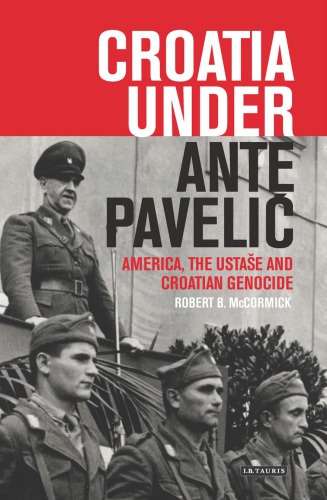 CROATIA UNDER ANTE PAVELIĆ

AMERICA, THE USTAŠE AND CROATIAN GENOCIDE

ROBERT B. McCORMICK

I.B.TAURIS